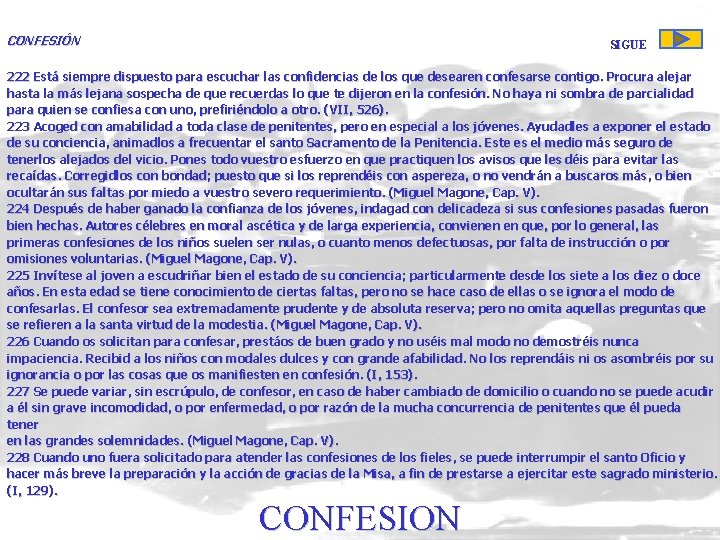 CONFESIÓN

SIGUE

222 Está siempre dispuesto para escuchar las confidencias de los que desearen confesarse contigo. Procura alejar hasta la más lejana sospecha de que recuerdas lo que te dijeron en la confesión. No haya ni sombra de parcialidad para quien se confiesa con uno, prefiriéndolo a otro. (VII, 526).
223 Acoged con amabilidad a toda clase de penitentes, pero en especial a los jóvenes. Ayudadles a exponer el estado de su conciencia, animadlos a frecuentar el santo Sacramento de la Penitencia. Este es el medio más seguro de tenerlos alejados del vicio. Pones todo vuestro esfuerzo en que practiquen los avisos que les déis para evitar las recaídas. Corregidlos con bondad; puesto que si los reprendéis con aspereza, o no vendrán a buscaros más, o bien ocultarán sus faltas por miedo a vuestro severo requerimiento. (Miguel Magone, Cap. V).
224 Después de haber ganado la confianza de los jóvenes, indagad con delicadeza si sus confesiones pasadas fueron bien hechas. Autores célebres en moral ascética y de larga experiencia, convienen en que, por lo general, las primeras confesiones de los niños suelen ser nulas, o cuanto menos defectuosas, por falta de instrucción o por omisiones voluntarias. (Miguel Magone, Cap. V).
225 Invítese al joven a escudriñar bien el estado de su conciencia; particularmente desde los siete a los diez o doce años. En esta edad se tiene conocimiento de ciertas faltas, pero no se hace caso de ellas o se ignora el modo de confesarlas. El confesor sea extremadamente prudente y de absoluta reserva; pero no omita aquellas preguntas que se refieren a la santa virtud de la modestia. (Miguel Magone, Cap. V).
226 Cuando os solicitan para confesar, prestáos de buen grado y no uséis mal modo no demostréis nunca impaciencia. Recibid a los niños con modales dulces y con grande afabilidad. No los reprendáis ni os asombréis por su ignorancia o por las cosas que os manifiesten en confesión. (I, 153).
227 Se puede variar, sin escrúpulo, de confesor, en caso de haber cambiado de domicilio o cuando no se puede acudir a él sin grave incomodidad, o por enfermedad, o por razón de la mucha concurrencia de penitentes que él pueda tener
en las grandes solemnidades. (Miguel Magone, Cap. V).
228 Cuando uno fuera solicitado para atender las confesiones de los fieles, se puede interrumpir el santo Oficio y hacer más breve la preparación y la acción de gracias de la Misa, a fin de prestarse a ejercitar este sagrado ministerio. (I, 129).

CONFESION